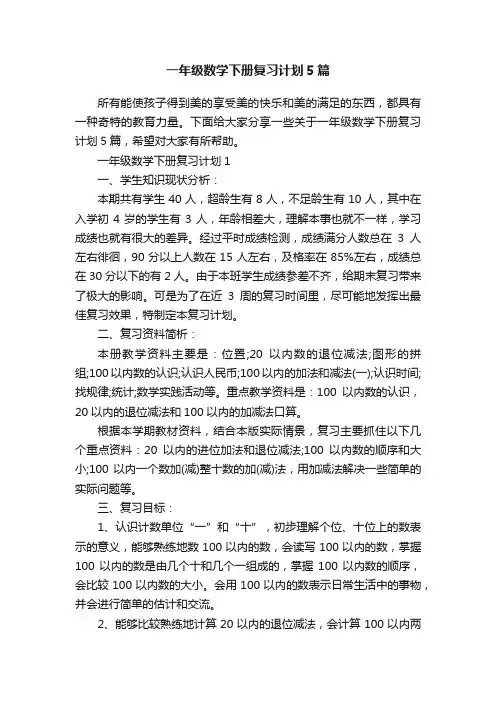 一年级数学下册复习计划5篇

所有能使孩子得到美的享受美的快乐和美的满足的东西，都具有一种奇特的教育力量。下面给大家分享一些关于一年级数学下册复习计划5篇，希望对大家有所帮助。

一年级数学下册复习计划1

一、学生知识现状分析：

本期共有学生40人，超龄生有8人，不足龄生有10人，其中在入学初4岁的学生有3人，年龄相差大，理解本事也就不一样，学习成绩也就有很大的差异。经过平时成绩检测，成绩满分人数总在3人左右徘徊，90分以上人数在15人左右，及格率在85%左右，成绩总在30分以下的有2人。由于本班学生成绩参差不齐，给期末复习带来了极大的影响。可是为了在近3周的复习时间里，尽可能地发挥出最佳复习效果，特制定本复习计划。

二、复习资料简析：

本册教学资料主要是：位置;20以内数的退位减法;图形的拼组;100以内数的认识;认识人民币;100以内的加法和减法(一);认识时间;找规律;统计;数学实践活动等。重点教学资料是：100以内数的认识，20以内的退位减法和100以内的加减法口算。

根据本学期教材资料，结合本版实际情景，复习主要抓住以下几个重点资料：20以内的进位加法和退位减法;100以内数的顺序和大小;100以内一个数加(减)整十数的加(减)法，用加减法解决一些简单的实际问题等。

三、复习目标：

1、认识计数单位“一”和“十”，初步理解个位、十位上的数表示的意义，能够熟练地数100以内的数，会读写100以内的数，掌握100以内的数是由几个十和几个一组成的，掌握100以内数的顺序，会比较100以内数的大小。会用100以内的数表示日常生活中的事物，并会进行简单的估计和交流。

2、能够比较熟练地计算20以内的退位减法，会计算100以内两